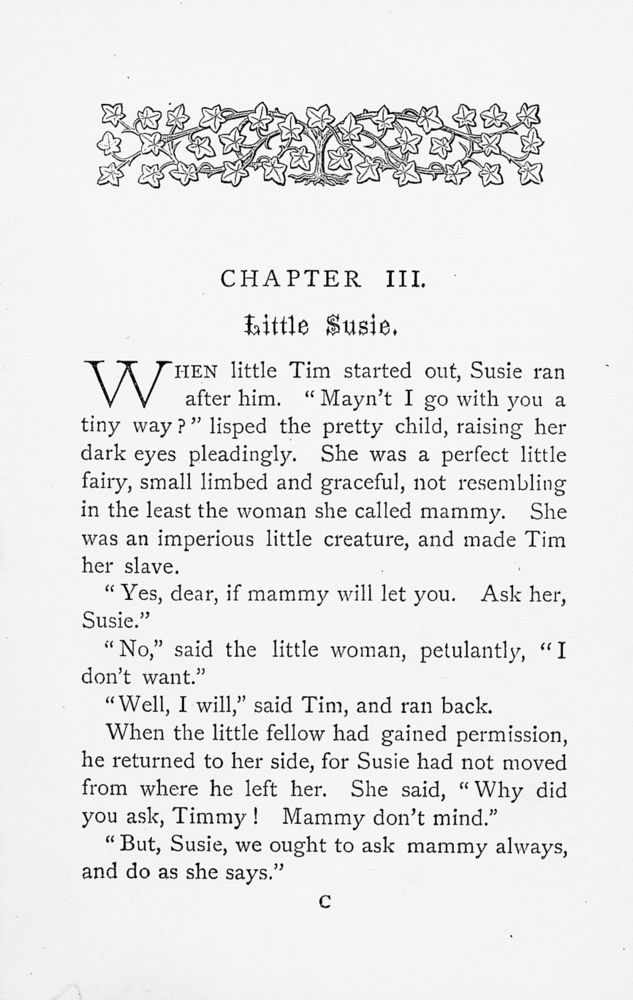 CHAPTER III.

Little Susie.

WHEN little Tim started out, Susie ran after him. "Mayn't I go with you a tiny way?" lisped the pretty child, raising her dark eyes pleadingly. She was a perfect little fairy, small limbed and graceful, not resembling in the least the woman she called mammy. She was an imperious little creature, and made Tim her slave.

"Yes, dear, if mammy will let you. Ask her, Susie."

"No," said the little woman, petulantly, "I don't want."

"Well, I will," said Tim, and ran back.

When the little fellow had gained permission, he returned to her side, for Susie had not moved from where he left her. She said, "Why did you ask, Timmy! Mammy don't mind."

"But, Susie, we ought to ask mammy always, and do as she says."

C